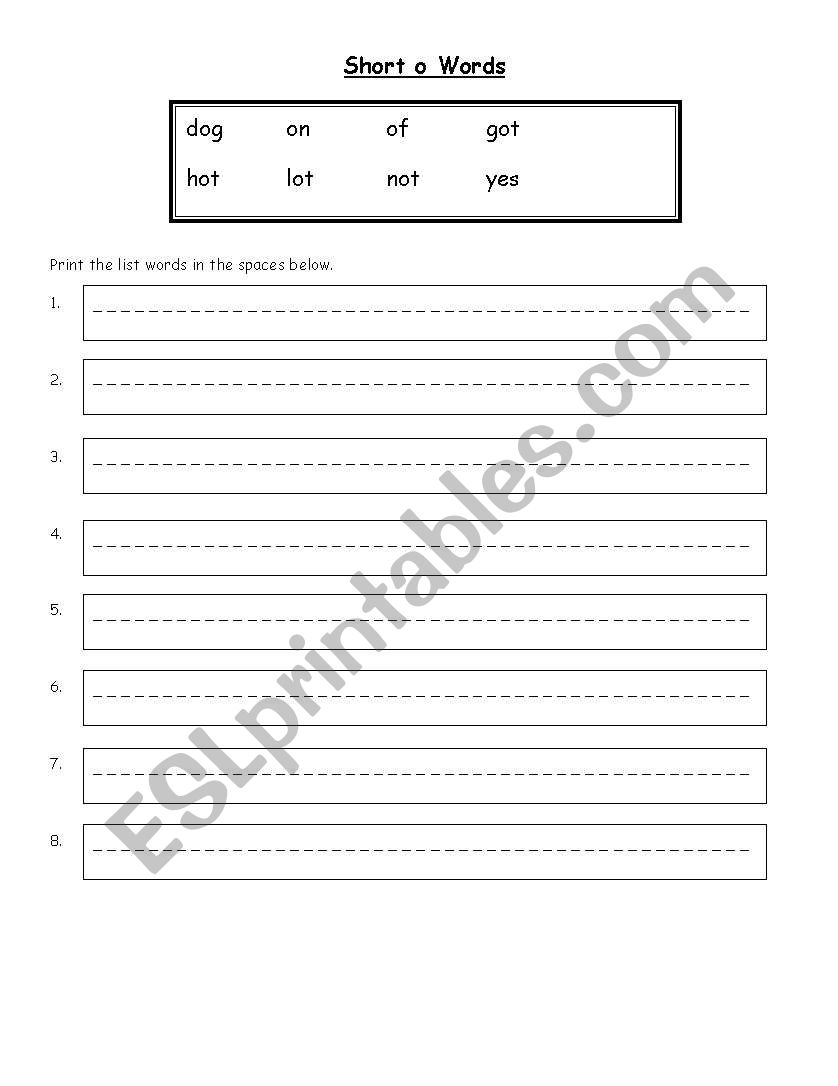 Short o Words

| dog | on | of | got |
|---|---|---|---|
| hot | lot | not | yes |

Print the list words in the spaces below.

1.

2.

3.

4.

5.

6.

7.

8.

ESLprintables.com